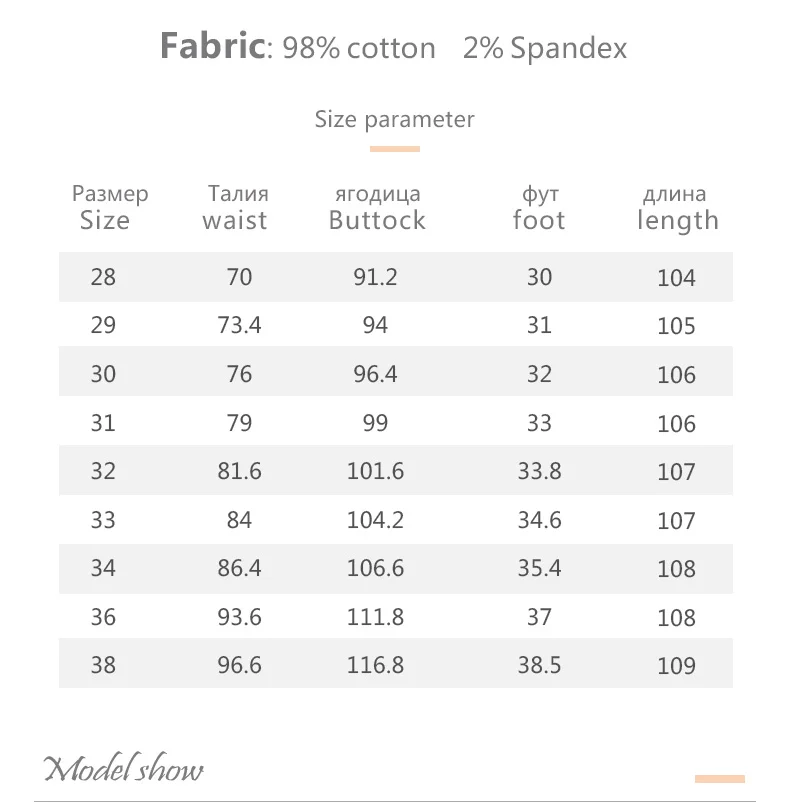 Fabric: 98% cotton 2% Spandex

Size parameter

| Размер Size | Талия waist | ягодица Buttock | фут foot | длина length |
|---|---|---|---|---|
| 28 | 70 | 91.2 | 30 | 104 |
| 29 | 73.4 | 94 | 31 | 105 |
| 30 | 76 | 96.4 | 32 | 106 |
| 31 | 79 | 99 | 33 | 106 |
| 32 | 81.6 | 101.6 | 33.8 | 107 |
| 33 | 84 | 104.2 | 34.6 | 107 |
| 34 | 86.4 | 106.6 | 35.4 | 108 |
| 36 | 93.6 | 111.8 | 37 | 108 |
| 38 | 96.6 | 116.8 | 38.5 | 109 |

Model show